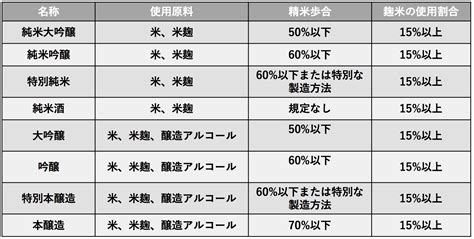 | 名称 | 使用原料 | 精米歩合 | 麹米の使用割合 |
|---|---|---|---|
| 純米大吟醸 | 米、米麹 | 50%以下 | 15%以上 |
| 純米吟醸 | 米、米麹 | 60%以下 | 15%以上 |
| 特別純米 | 米、米麹 | 60%以下または特別な製造方法 | 15%以上 |
| 純米酒 | 米、米麹 | 規定なし | 15%以上 |
| 大吟醸 | 米、米麹、醸造アルコール | 50%以下 | 15%以上 |
| 吟醸 | 米、米麹、醸造アルコール | 60%以下 | 15%以上 |
| 特別本醸造 | 米、米麹、醸造アルコール | 60%以下または特別な製造方法 | 15%以上 |
| 本醸造 | 米、米麹、醸造アルコール | 70%以下 | 15%以上 |